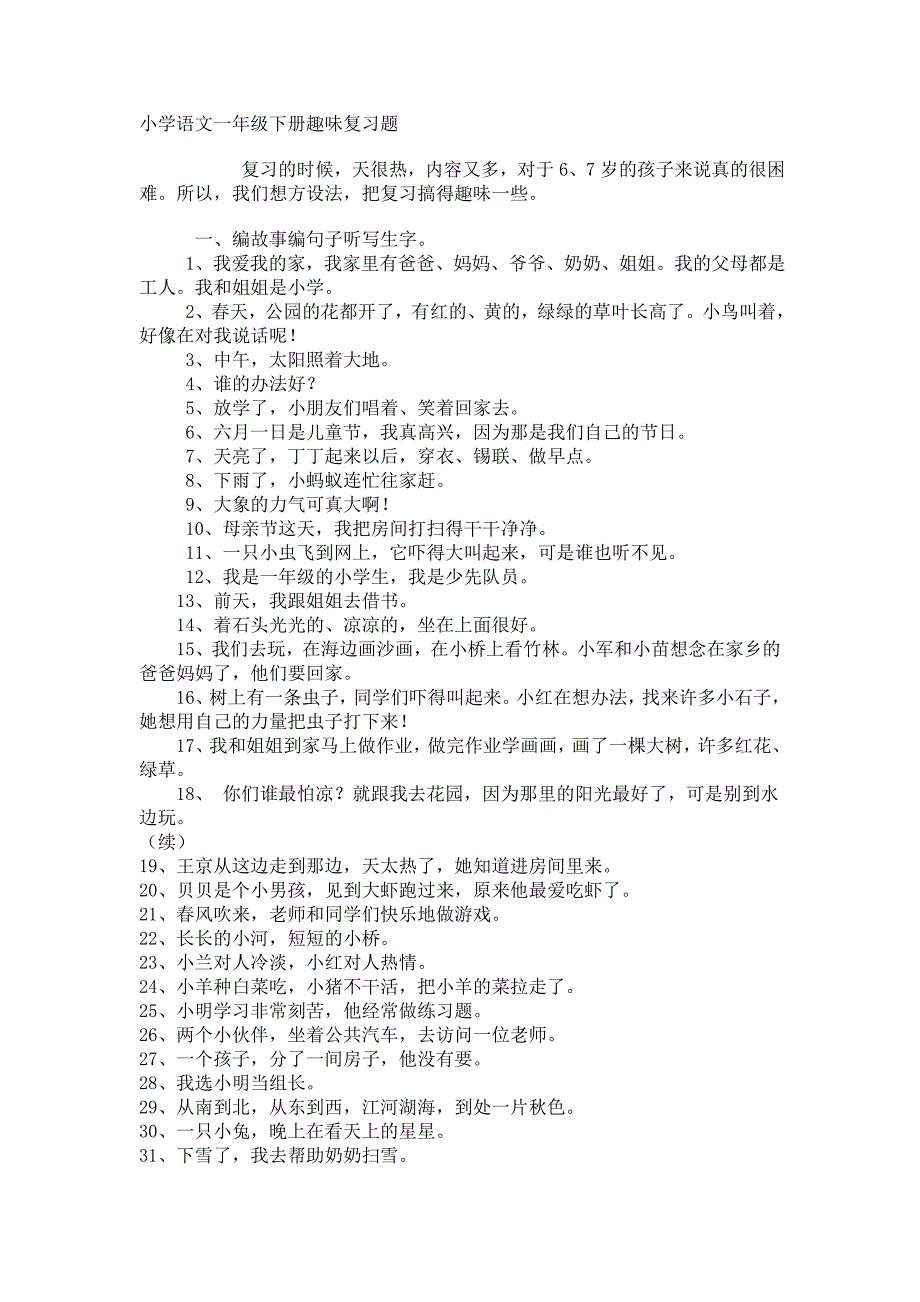 小学语文一年级下册趣味复习题

复习的时候，天很热，内容又多，对于 6、7 岁的孩子来说真的很困难。所以，我们想方设法，把复习搞得趣味一些。

一、编故事编句子听写生字。
1、我爱我的家，我家里有爸爸、妈妈、爷爷、奶奶、姐姐。我的父母都是工人。我和姐姐是小学。
2、春天，公园的花都开了，有红的、黄的，绿绿的草叶长高了。小鸟叫着，好像在对我说话呢！
3、中午，太阳照着大地。
4、谁的办法好？
5、放学了，小朋友们唱着、笑着回家去。
6、六月一日是儿童节，我真高兴，因为那是我们自己的节日。
7、天亮了，丁丁起来以后，穿衣、锡联、做早点。
8、下雨了，小蚂蚁连忙往家赶。
9、大象的力气可真大啊！
10、母亲节这天，我把房间打扫得干干净净。
11、一只小虫飞到网上，它吓得大叫起来，可是谁也听不见。
12、我是一年级的小学生，我是少先队员。
13、前天，我跟姐姐去借书。
14、着石头光光的、凉凉的，坐在上面很好。
15、我们去玩，在海边画沙画，在小桥上看竹林。小军和小苗想念在家乡的爸爸妈妈了，他们要回家。
16、树上有一条虫子，同学们吓得叫起来。小红在想办法，找来许多小石子，她想用自己的力量把虫子打下来！
17、我和姐姐到家马上做作业，做完作业学画画，画了一棵大树，许多红花、绿草。
18、 你们谁最怕凉？就跟我去花园，因为那里的阳光最好了，可是别到水边玩。
（续）
19、王京从这边走到那边，天太热了，她知道进房间里来。
20、贝贝是个小男孩，见到大虾跑过来，原来他最爱吃虾了。
21、春风吹来，老师和同学们快乐地做游戏。
22、长长的小河，短短的小桥。
23、小兰对人冷淡，小红对人热情。
24、小羊种白菜吃，小猪不干活，把小羊的菜拉走了。
25、小明学习非常刻苦，他经常做练习题。
26、两个小伙伴，坐着公共汽车，去访问一位老师。
27、一个孩子，分了一间房子，他没有要。
28、我选小明当组长。
29、从南到北，从东到西，江河湖海，到处一片秋色。
30、一只小兔，晚上在看天上的星星。
31、下雪了，我去帮助奶奶扫雪。